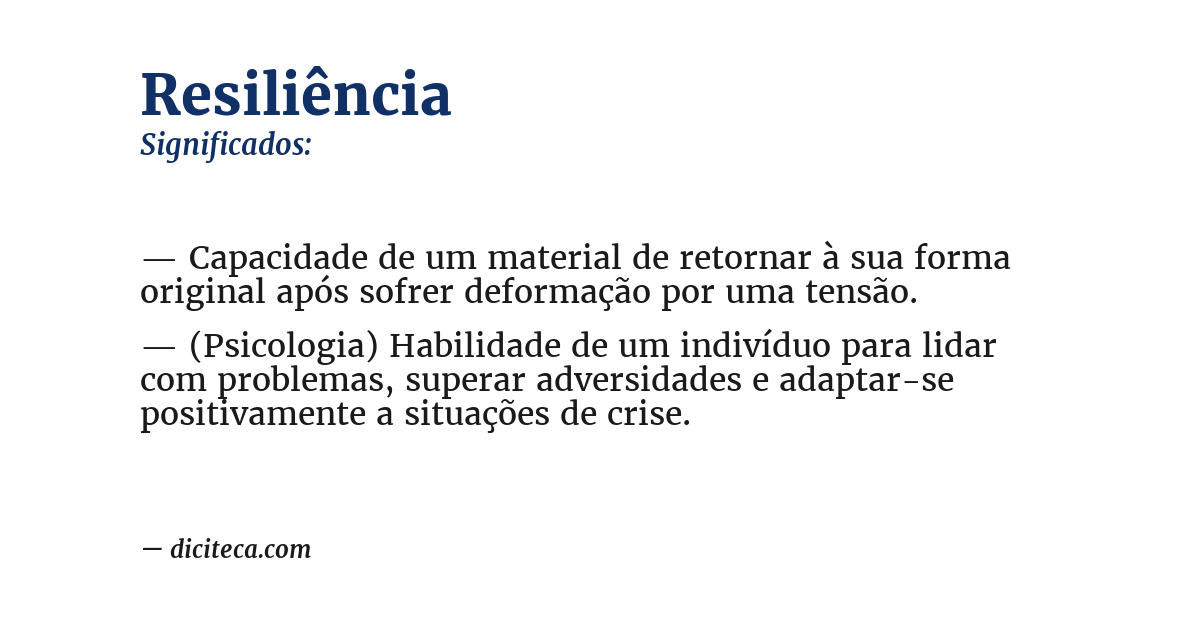 Resiliência
Significados:

— Capacidade de um material de retornar à sua forma original após sofrer deformação por uma tensão.

— (Psicologia) Habilidade de um indivíduo para lidar com problemas, superar adversidades e adaptar-se positivamente a situações de crise.

— diciteca.com